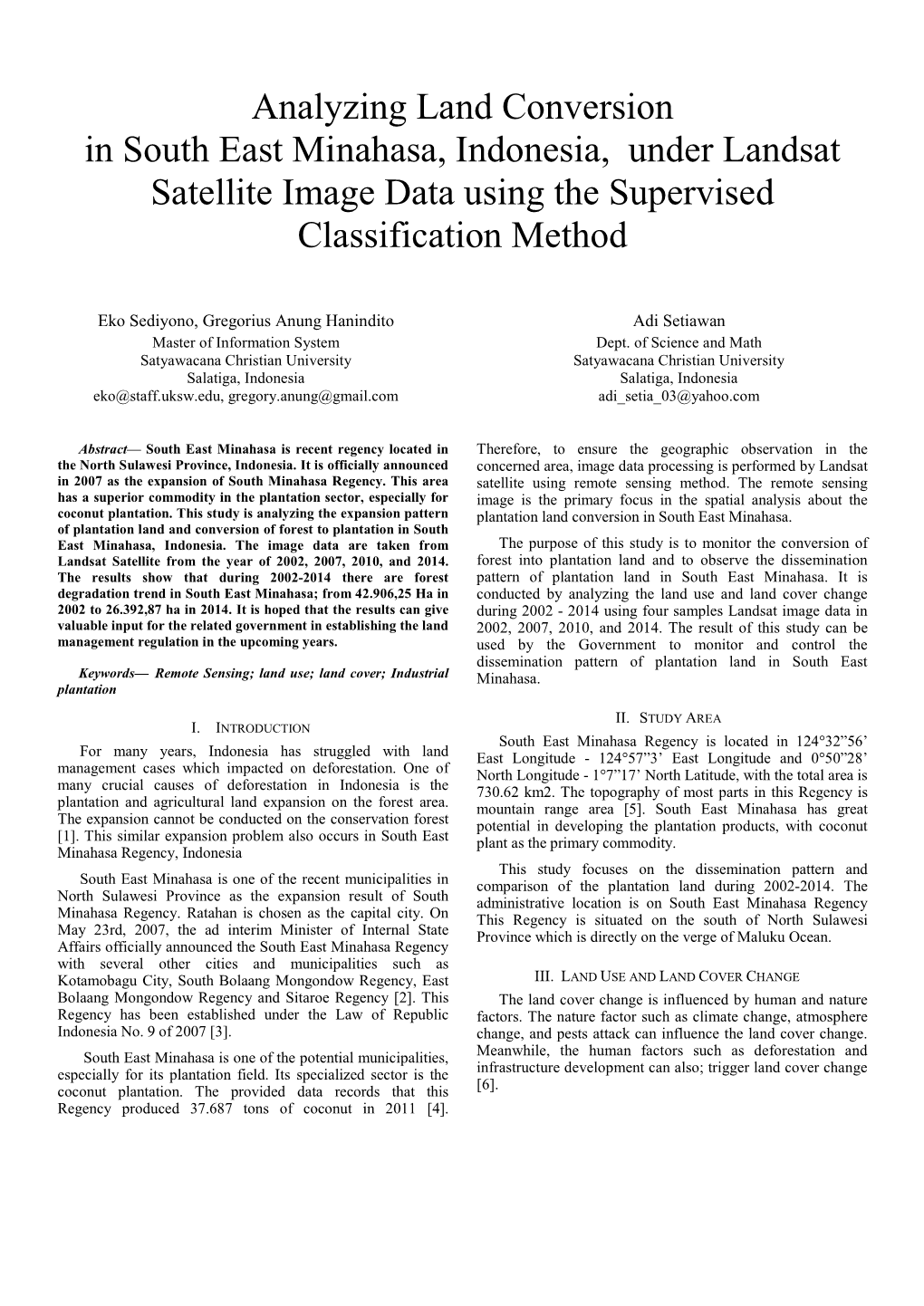 Analyzing Land Conversion in South East Minahasa, Indonesia, under Landsat Satellite Image Data using the Supervised Classification Method

Eko Sediyono, Gregorius Anung Hanindito
Master of Information System
Satyawacana Christian University
Salatiga, Indonesia
eko@staff.uksw.edu, gregory.anung@gmail.com

Adi Setiawan
Dept. of Science and Math
Satyawacana Christian University
Salatiga, Indonesia
adi_setia_03@yahoo.com

Abstract— South East Minahasa is recent regency located in the North Sulawesi Province, Indonesia. It is officially announced in 2007 as the expansion of South Minahasa Regency. This area has a superior commodity in the plantation sector, especially for coconut plantation. This study is analyzing the expansion pattern of plantation land and conversion of forest to plantation in South East Minahasa, Indonesia. The image data are taken from Landsat Satellite from the year of 2002, 2007, 2010, and 2014. The results show that during 2002-2014 there are forest degradation trend in South East Minahasa; from 42.906,25 Ha in 2002 to 26.392,87 ha in 2014. It is hoped that the results can give valuable input for the related government in establishing the land management regulation in the upcoming years.

Keywords— Remote Sensing; land use; land cover; Industrial plantation

I. INTRODUCTION

For many years, Indonesia has struggled with land management cases which impacted on deforestation. One of many crucial causes of deforestation in Indonesia is the plantation and agricultural land expansion on the forest area. The expansion cannot be conducted on the conservation forest [1]. This similar expansion problem also occurs in South East Minahasa Regency, Indonesia

South East Minahasa is one of the recent municipalities in North Sulawesi Province as the expansion result of South Minahasa Regency. Ratahan is chosen as the capital city. On May 23rd, 2007, the ad interim Minister of Internal State Affairs officially announced the South East Minahasa Regency with several other cities and municipalities such as Kotamobagu City, South Bolaang Mongondow Regency, East Bolaang Mongondow Regency and Sitaroe Regency [2]. This Regency has been established under the Law of Republic Indonesia No. 9 of 2007 [3].

South East Minahasa is one of the potential municipalities, especially for its plantation field. Its specialized sector is the coconut plantation. The provided data records that this Regency produced 37.687 tons of coconut in 2011 [4]. Therefore, to ensure the geographic observation in the concerned area, image data processing is performed by Landsat satellite using remote sensing method. The remote sensing image is the primary focus in the spatial analysis about the plantation land conversion in South East Minahasa.

The purpose of this study is to monitor the conversion of forest into plantation land and to observe the dissemination pattern of plantation land in South East Minahasa. It is conducted by analyzing the land use and land cover change during 2002 - 2014 using four samples Landsat image data in 2002, 2007, 2010, and 2014. The result of this study can be used by the Government to monitor and control the dissemination pattern of plantation land in South East Minahasa.

II. STUDY AREA

South East Minahasa Regency is located in 124°32”56’ East Longitude - 124°57”3’ East Longitude and 0°50”28’ North Longitude - 1°7”17’ North Latitude, with the total area is 730.62 km2. The topography of most parts in this Regency is mountain range area [5]. South East Minahasa has great potential in developing the plantation products, with coconut plant as the primary commodity.

This study focuses on the dissemination pattern and comparison of the plantation land during 2002-2014. The administrative location is on South East Minahasa Regency This Regency is situated on the south of North Sulawesi Province which is directly on the verge of Maluku Ocean.

III. LAND USE AND LAND COVER CHANGE

The land cover change is influenced by human and nature factors. The nature factor such as climate change, atmosphere change, and pests attack can influence the land cover change. Meanwhile, the human factors such as deforestation and infrastructure development can also; trigger land cover change [6].